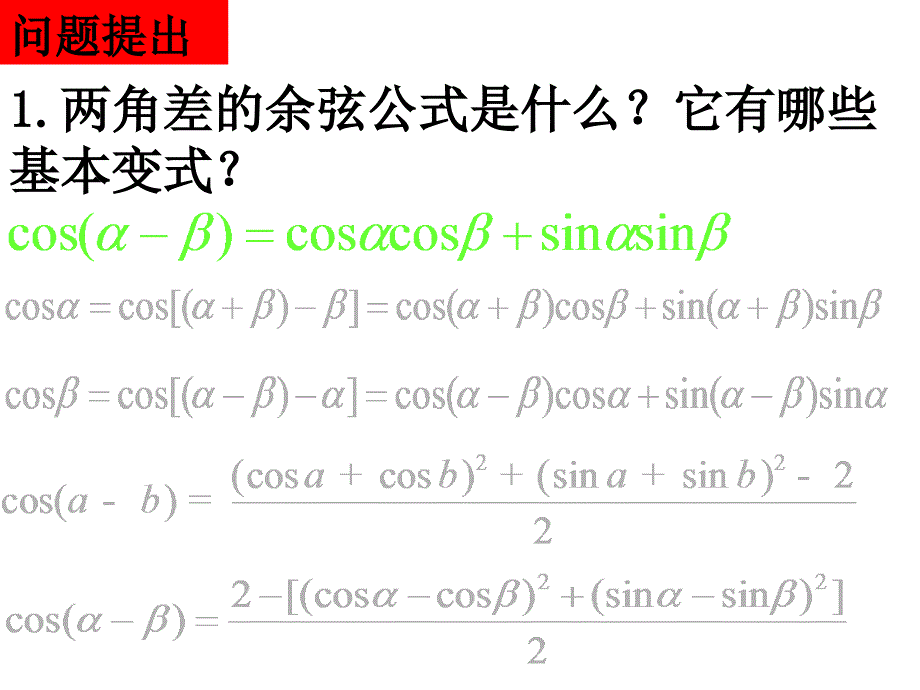 问题提出

1. 两角差的余弦公式是什么？它有哪些基本变式？

$\cos(\alpha-\beta)=\cos\alpha\cos\beta+\sin\alpha\sin\beta$

$\cos\alpha=\cos[(\alpha+\beta)-\beta]=\cos(\alpha+\beta)\cos\beta+\sin(\alpha+\beta)\sin\beta$

$\cos\beta=\cos[(\alpha-\beta)-\alpha]=\cos(\alpha-\beta)\cos\alpha+\sin(\alpha-\beta)\sin\alpha$

$\cos(a-b)=\frac{(\cos a+\cos b)^2+(\sin a+\sin b)^2-2}{2}$

$\cos(\alpha-\beta)=\frac{2-[(\cos\alpha-\cos\beta)^2+(\sin\alpha-\sin\beta)^2]}{2}$